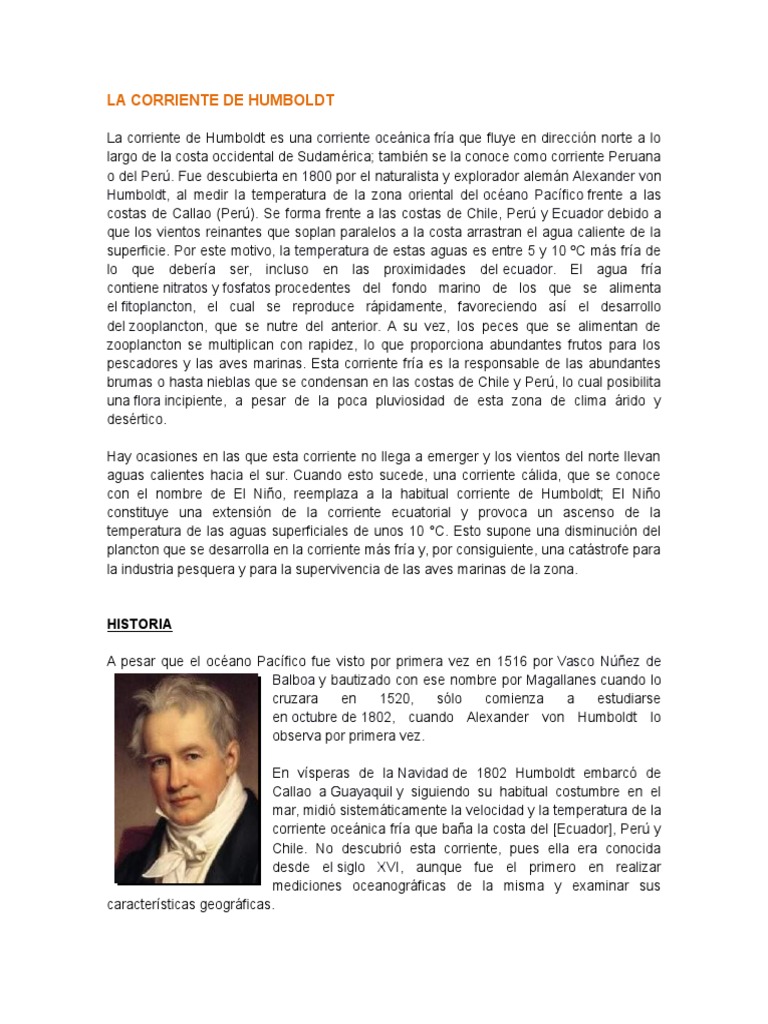 LA CORRIENTE DE HUMBOLDT

La corriente de Humboldt es una corriente oceánica fría que fluye en dirección norte a lo largo de la costa occidental de Sudamérica; también se la conoce como corriente Peruana o del Perú. Fue descubierta en 1800 por el naturalista y explorador alemán Alexander von Humboldt, al medir la temperatura de la zona oriental del océano Pacífico frente a las costas de Callao (Perú). Se forma frente a las costas de Chile, Perú y Ecuador debido a que los vientos reinantes que soplan paralelos a la costa arrastran el agua caliente de la superficie. Por este motivo, la temperatura de estas aguas es entre 5 y 10 ºC más fría de lo que debería ser, incluso en las proximidades del ecuador. El agua fría contiene nitratos y fosfatos procedentes del fondo marino de los que se alimenta el fitoplancton, el cual se reproduce rápidamente, favoreciendo así el desarrollo del zooplancton, que se nutre del anterior. A su vez, los peces que se alimentan de zooplancton se multiplican con rapidez, lo que proporciona abundantes frutos para los pescadores y las aves marinas. Esta corriente fría es la responsable de las abundantes brumas o hasta nieblas que se condensan en las costas de Chile y Perú, lo cual posibilita una flora incipiente, a pesar de la poca pluviosidad de esta zona de clima árido y desértico.

Hay ocasiones en las que esta corriente no llega a emerger y los vientos del norte llevan aguas calientes hacia el sur. Cuando esto sucede, una corriente cálida, que se conoce con el nombre de El Niño, reemplaza a la habitual corriente de Humboldt; El Niño constituye una extensión de la corriente ecuatorial y provoca un ascenso de la temperatura de las aguas superficiales de unos 10 °C. Esto supone una disminución del plancton que se desarrolla en la corriente más fría y, por consiguiente, una catástrofe para la industria pesquera y para la supervivencia de las aves marinas de la zona.

HISTORIA

A pesar que el océano Pacífico fue visto por primera vez en 1516 por Vasco Núñez de Balboa y bautizado con ese nombre por Magallanes cuando lo cruzara en 1520, sólo comienza a estudiarse en octubre de 1802, cuando Alexander von Humboldt lo observa por primera vez.

En vísperas de la Navidad de 1802 Humboldt embarcó de Callao a Guayaquil y siguiendo su habitual costumbre en el mar, midió sistemáticamente la velocidad y la temperatura de la corriente oceánica fría que baña la costa del [Ecuador], Perú y Chile. No descubrió esta corriente, pues ella era conocida desde el siglo XVI, aunque fue el primero en realizar mediciones oceanográficas de la misma y examinar sus características geográficas.